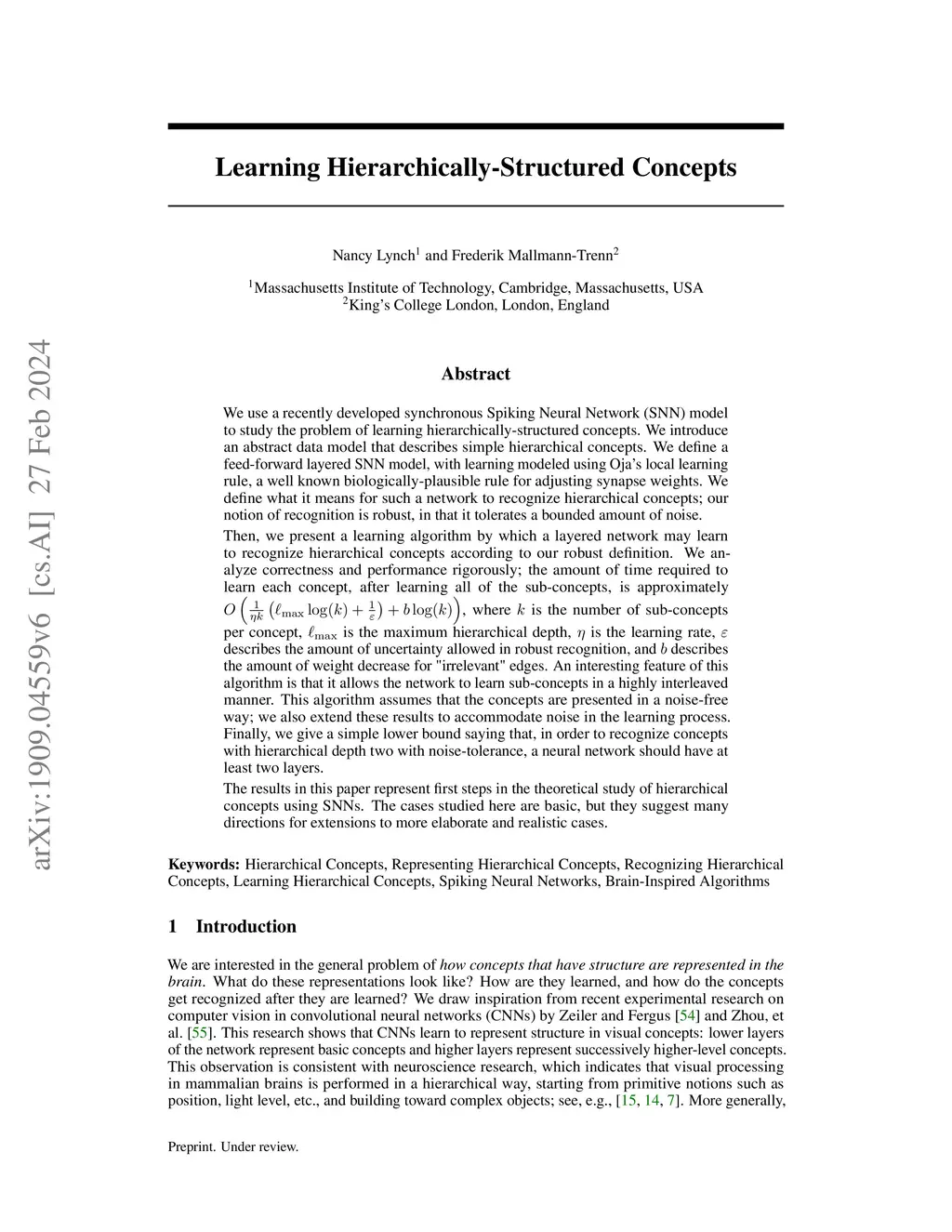 arXiv:1909.04559v6 [cs.AI] 27 Feb 2024

Learning Hierarchically-Structured Concepts

Nancy Lynch$^1$ and Frederik Mallmann-Trenn$^2$

$^1$Massachusetts Institute of Technology, Cambridge, Massachusetts, USA
$^2$King's College London, London, England

Abstract

We use a recently developed synchronous Spiking Neural Network (SNN) model to study the problem of learning hierarchically-structured concepts. We introduce an abstract data model that describes simple hierarchical concepts. We define a feed-forward layered SNN model, with learning modeled using Oja's local learning rule, a well known biologically-plausible rule for adjusting synapse weights. We define what it means for such a network to recognize hierarchical concepts; our notion of recognition is robust, in that it tolerates a bounded amount of noise.

Then, we present a learning algorithm by which a layered network may learn to recognize hierarchical concepts according to our robust definition. We analyze correctness and performance rigorously; the amount of time required to learn each concept, after learning all of the sub-concepts, is approximately $O\left(\frac{1}{\eta k}\left(\ell_{\max}\log(k)+\frac{1}{\varepsilon}\right)+b\log(k)\right)$, where $k$ is the number of sub-concepts per concept, $\ell_{\max}$ is the maximum hierarchical depth, $\eta$ is the learning rate, $\varepsilon$ describes the amount of uncertainty allowed in robust recognition, and $b$ describes the amount of weight decrease for "irrelevant" edges. An interesting feature of this algorithm is that it allows the network to learn sub-concepts in a highly interleaved manner. This algorithm assumes that the concepts are presented in a noise-free way; we also extend these results to accommodate noise in the learning process. Finally, we give a simple lower bound saying that, in order to recognize concepts with hierarchical depth two with noise-tolerance, a neural network should have at least two layers.

The results in this paper represent first steps in the theoretical study of hierarchical concepts using SNNs. The cases studied here are basic, but they suggest many directions for extensions to more elaborate and realistic cases.

Keywords: Hierarchical Concepts, Representing Hierarchical Concepts, Recognizing Hierarchical Concepts, Learning Hierarchical Concepts, Spiking Neural Networks, Brain-Inspired Algorithms

1 Introduction

We are interested in the general problem of how concepts that have structure are represented in the brain. What do these representations look like? How are they learned, and how do the concepts get recognized after they are learned? We draw inspiration from recent experimental research on computer vision in convolutional neural networks (CNNs) by Zeiler and Fergus [54] and Zhou, et al. [55]. This research shows that CNNs learn to represent structure in visual concepts: lower layers of the network represent basic concepts and higher layers represent successively higher-level concepts. This observation is consistent with neuroscience research, which indicates that visual processing in mammalian brains is performed in a hierarchical way, starting from primitive notions such as position, light level, etc., and building toward complex objects; see, e.g., [15, 14, 7]. More generally,

Preprint. Under review.